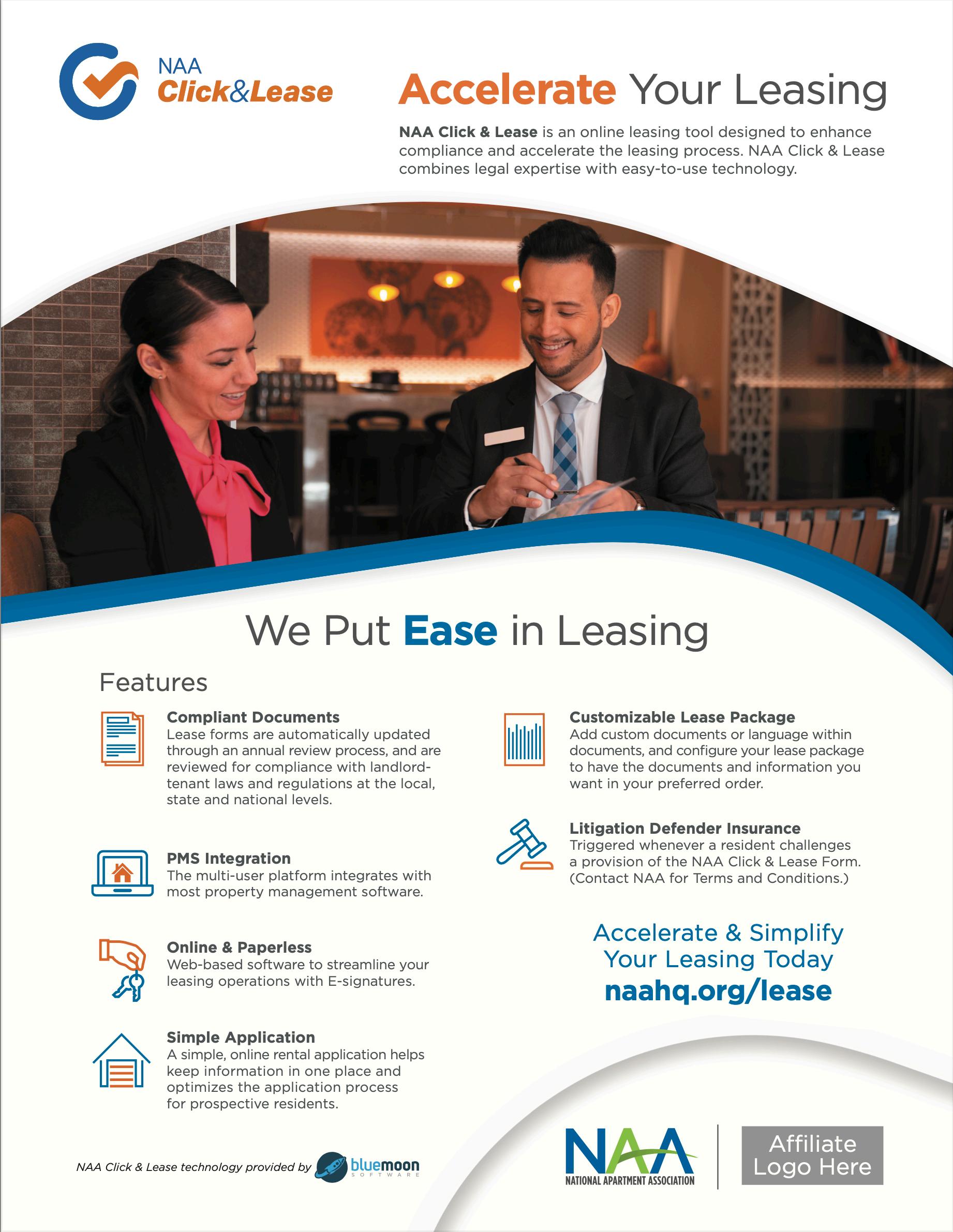 NAA
Click&Lease

Accelerate Your Leasing

NAA Click & Lease is an online leasing tool designed to enhance compliance and accelerate the leasing process. NAA Click & Lease combines legal expertise with easy-to-use technology.

We Put Ease in Leasing

Features

Compliant Documents
Lease forms are automatically updated through an annual review process, and are reviewed for compliance with landlord-tenant laws and regulations at the local, state and national levels.

PMS Integration
The multi-user platform integrates with most property management software.

Online & Paperless
Web-based software to streamline your leasing operations with E-signatures.

Simple Application
A simple, online rental application helps keep information in one place and optimizes the application process for prospective residents.

Customizable Lease Package
Add custom documents or language within documents, and configure your lease package to have the documents and information you want in your preferred order.

Litigation Defender Insurance
Triggered whenever a resident challenges a provision of the NAA Click & Lease Form. (Contact NAA for Terms and Conditions.)

Accelerate & Simplify Your Leasing Today
naahq.org/lease

NAA Click & Lease technology provided by bluemoon SOFTWARE

NAA
NATIONAL APARTMENT ASSOCIATION

Affiliate Logo Here